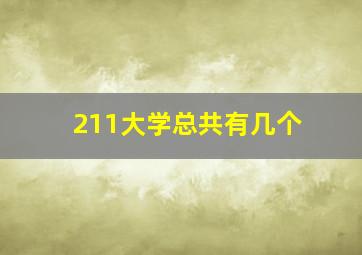 211大学总共有几个